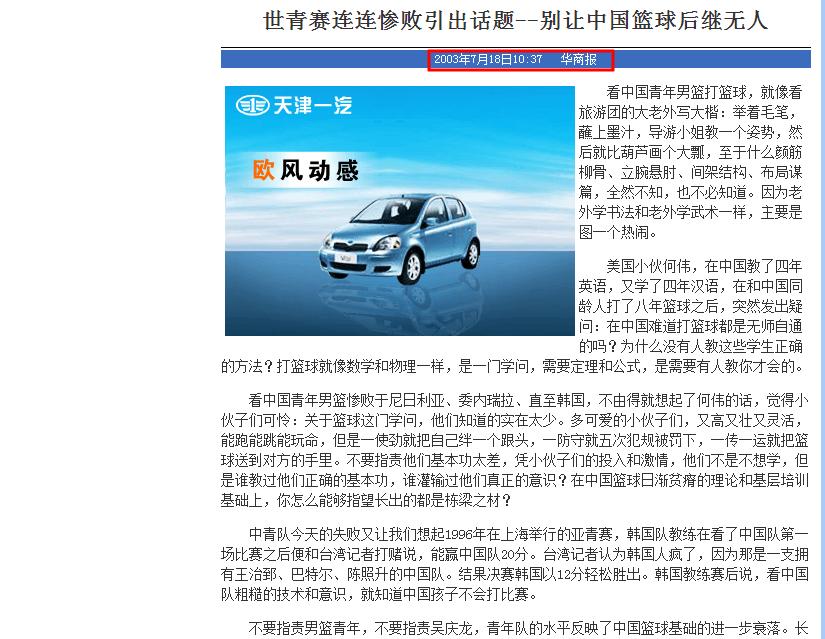 世青赛连连惨败引出话题--别让中国篮球后继无人

2003年7月18日10:37　华商报

天津一汽

欧风动感

看中国青年男篮打篮球，就像看旅游团的大老外写大楷：举着毛笔，蘸上墨汁，导游小姐教一个姿势，然后就比葫芦画个大瓢，至于什么颜筋柳骨、立腕悬肘、间架结构、布局谋篇，全然不知，也不必知道。因为老外学书法和老外学武术一样，主要是图一个热闹。

美国小伙何伟，在中国教了四年英语，又学了四年汉语，在和中国同龄人打了八年篮球之后，突然发出疑问：在中国难道打篮球都是无师自通的吗？为什么没有人教这些学生正确的方法？打篮球就像数学和物理一样，是一门学问，需要定理和公式，是需要有人教你才会的。

看中国青年男篮惨败于尼日利亚、委内瑞拉、直至韩国，不由得就想起了何伟的话，觉得小伙子们可怜：关于篮球这门学问，他们知道的实在太少。多可爱的小伙子们，又高又壮又灵活，能跑能跳能玩命，但是一使劲就把自己绊一个跟头，一防守就五次犯规被罚下，一传一运就把篮球送到对方的手里。不要指责他们基本功太差，凭小伙子们的投入和激情，他们不是不想学，但是谁教过他们正确的基本功，谁灌输过他们真正的意识？在中国篮球日渐贫瘠的理论和基层培训基础上，你怎么能够指望长出的都是栋梁之材？

中青队今天的失败又让我们想起1996年在上海举行的亚青赛，韩国队教练在看了中国队第一场比赛之后便和台湾记者打赌说，能赢中国队20分。台湾记者认为韩国人疯了，因为那是一支拥有王治郅、巴特尔、陈照升的中国队。结果决赛韩国以12分轻松胜出。韩国教练赛后说，看中国队粗糙的技术和意识，就知道中国孩子不会打比赛。

不要指责男篮青年，不要指责吴庆龙，青年队的水平反映了中国篮球基础的进一步衰落。长